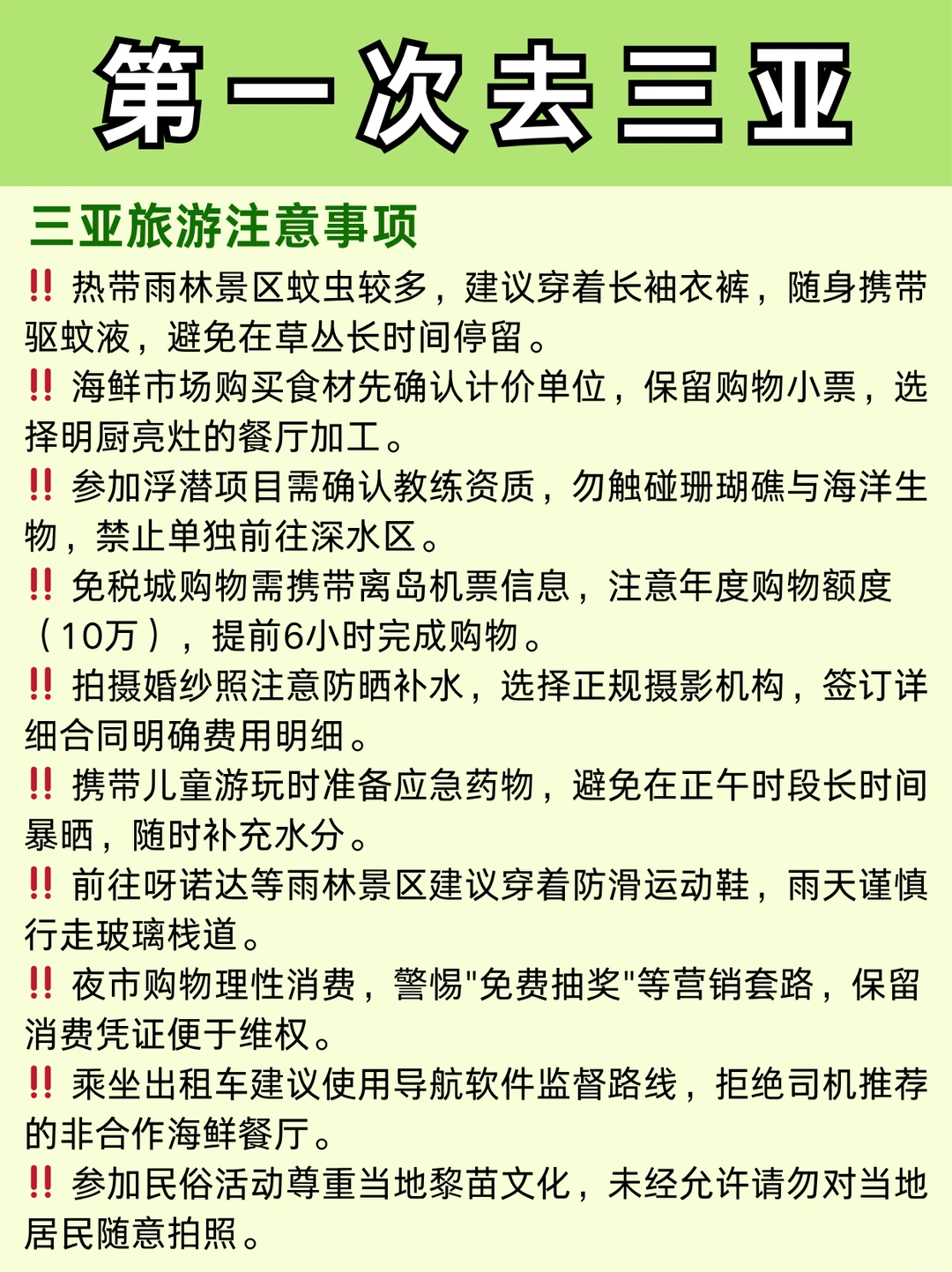 第一次去三亚

三亚旅游注意事项

‼️ 热带雨林景区蚊虫较多，建议穿着长袖衣裤，随身携带驱蚊液，避免在草丛长时间停留。

‼️ 海鲜市场购买食材先确认计价单位，保留购物小票，选择明厨亮灶的餐厅加工。

‼️ 参加浮潜项目需确认教练资质，勿触碰珊瑚礁与海洋生物，禁止单独前往深水区。

‼️ 免税城购物需携带离岛机票信息，注意年度购物额度（10万），提前6小时完成购物。

‼️ 拍摄婚纱照注意防晒补水，选择正规摄影机构，签订详细合同明确费用明细。

‼️ 携带儿童游玩时准备应急药物，避免在正午时段长时间暴晒，随时补充水分。

‼️ 前往呀诺达等雨林景区建议穿着防滑运动鞋，雨天谨慎行走玻璃栈道。

‼️ 夜市购物理性消费，警惕"免费抽奖"等营销套路，保留消费凭证便于维权。

‼️ 乘坐出租车建议使用导航软件监督路线，拒绝司机推荐的非合作海鲜餐厅。

‼️ 参加民俗活动尊重当地黎苗文化，未经允许请勿对当地居民随意拍照。